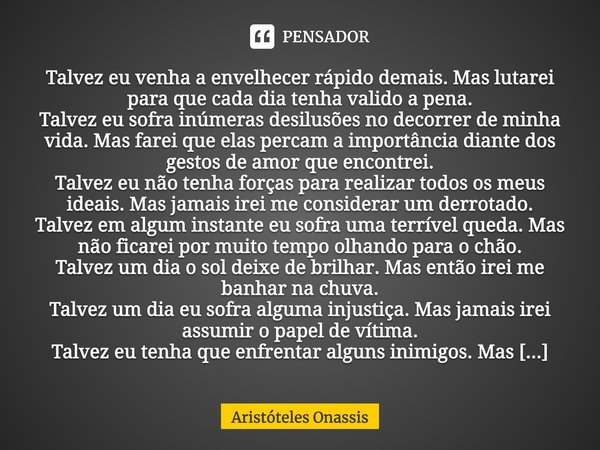 PENSADOR

Talvez eu venha a envelhecer rápido demais. Mas lutarei para que cada dia tenha valido a pena.
Talvez eu sofra inúmeras desilusões no decorrer de minha vida. Mas farei que elas percam a importância diante dos gestos de amor que encontrei.
Talvez eu não tenha forças para realizar todos os meus ideais. Mas jamais irei me considerar um derrotado.
Talvez em algum instante eu sofra uma terrível queda. Mas não ficarei por muito tempo olhando para o chão.
Talvez um dia o sol deixe de brilhar. Mas então irei me banhar na chuva.
Talvez um dia eu sofra alguma injustiça. Mas jamais irei assumir o papel de vítima.
Talvez eu tenha que enfrentar alguns inimigos. Mas [...]

Aristóteles Onassis